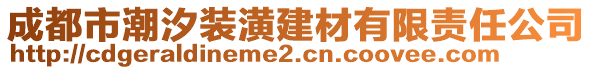 成都市潮汐装潢建材有限责任公司
http://cdgeraldineme2.cn.coovee.com